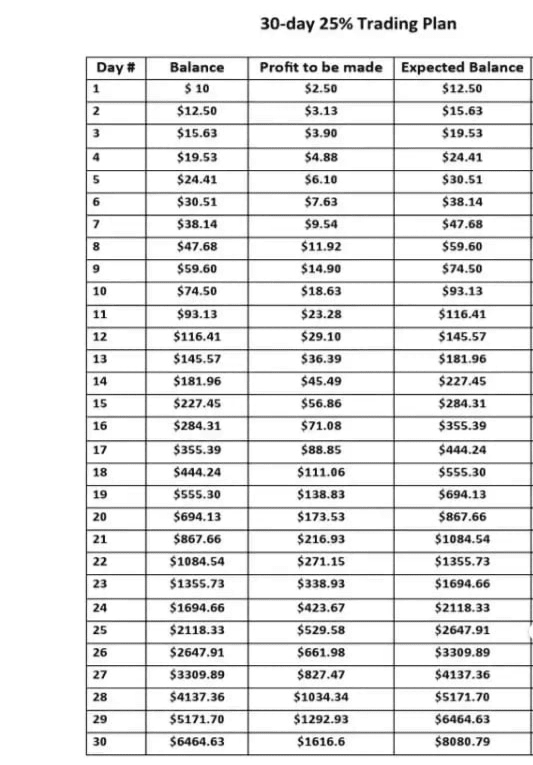 30-day 25% Trading Plan

| Day # | Balance | Profit to be made | Expected Balance |
|---|---|---|---|
| 1 | \$ 10 | \$2.50 | \$12.50 |
| 2 | \$12.50 | \$3.13 | \$15.63 |
| 3 | \$15.63 | \$3.90 | \$19.53 |
| 4 | \$19.53 | \$4.88 | \$24.41 |
| 5 | \$24.41 | \$6.10 | \$30.51 |
| 6 | \$30.51 | \$7.63 | \$38.14 |
| 7 | \$38.14 | \$9.54 | \$47.68 |
| 8 | \$47.68 | \$11.92 | \$59.60 |
| 9 | \$59.60 | \$14.90 | \$74.50 |
| 10 | \$74.50 | \$18.63 | \$93.13 |
| 11 | \$93.13 | \$23.28 | \$116.41 |
| 12 | \$116.41 | \$29.10 | \$145.57 |
| 13 | \$145.57 | \$36.39 | \$181.96 |
| 14 | \$181.96 | \$45.49 | \$227.45 |
| 15 | \$227.45 | \$56.86 | \$284.31 |
| 16 | \$284.31 | \$71.08 | \$355.39 |
| 17 | \$355.39 | \$88.85 | \$444.24 |
| 18 | \$444.24 | \$111.06 | \$555.30 |
| 19 | \$555.30 | \$138.83 | \$694.13 |
| 20 | \$694.13 | \$173.53 | \$867.66 |
| 21 | \$867.66 | \$216.93 | \$1084.54 |
| 22 | \$1084.54 | \$271.15 | \$1355.73 |
| 23 | \$1355.73 | \$338.93 | \$1694.66 |
| 24 | \$1694.66 | \$423.67 | \$2118.33 |
| 25 | \$2118.33 | \$529.58 | \$2647.91 |
| 26 | \$2647.91 | \$661.98 | \$3309.89 |
| 27 | \$3309.89 | \$827.47 | \$4137.36 |
| 28 | \$4137.36 | \$1034.34 | \$5171.70 |
| 29 | \$5171.70 | \$1292.93 | \$6464.63 |
| 30 | \$6464.63 | \$1616.6 | \$8080.79 |